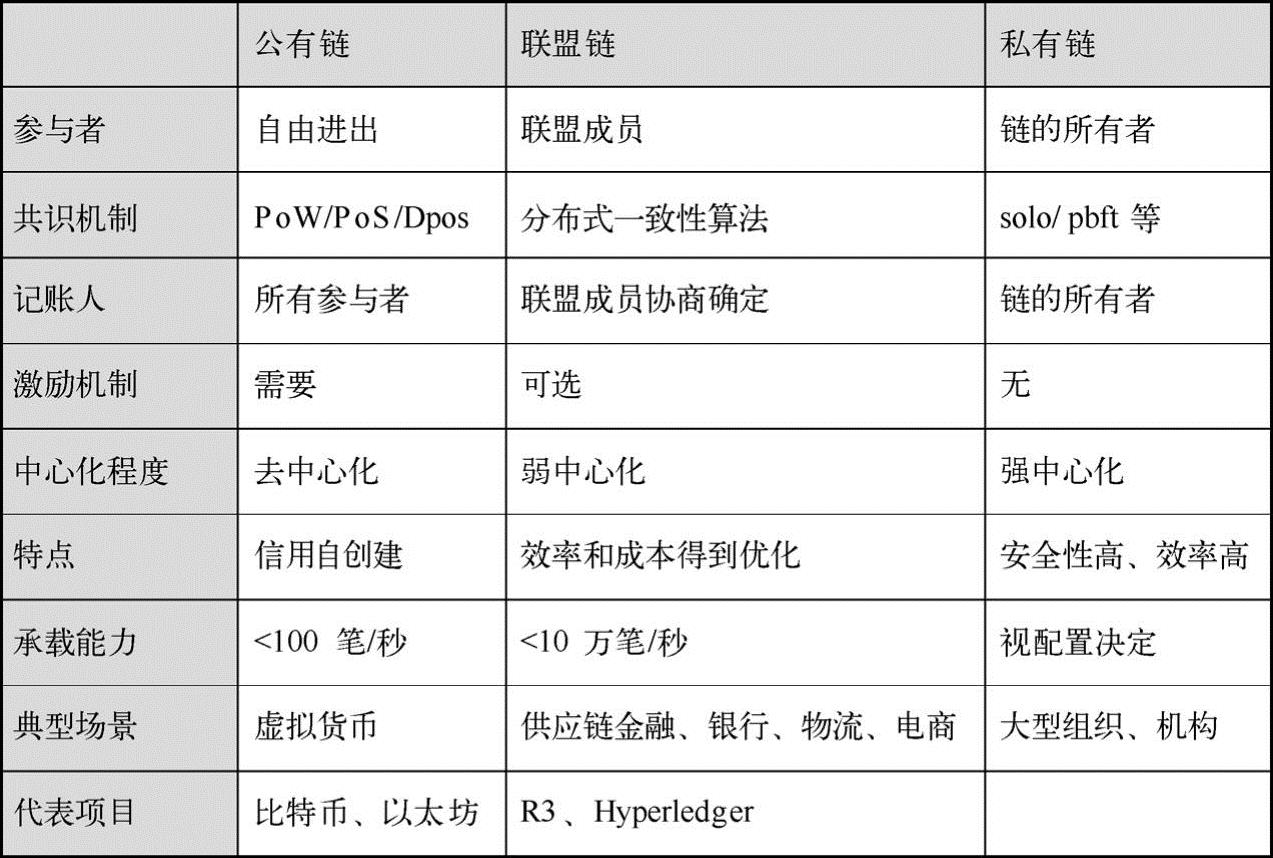 | | 公有链 | 联盟链 | 私有链 |
|---|---|---|---|
| 参与者 | 自由进出 | 联盟成员 | 链的所有者 |
| 共识机制 | PoW/PoS/Dpos | 分布式一致性算法 | solo/ pbft 等 |
| 记账人 | 所有参与者 | 联盟成员协商确定 | 链的所有者 |
| 激励机制 | 需要 | 可选 | 无 |
| 中心化程度 | 去中心化 | 弱中心化 | 强中心化 |
| 特点 | 信用自创建 | 效率和成本得到优化 | 安全性高、效率高 |
| 承载能力 | <100 笔/秒 | <10 万笔/秒 | 视配置决定 |
| 典型场景 | 虚拟货币 | 供应链金融、银行、物流、电商 | 大型组织、机构 |
| 代表项目 | 比特币、以太坊 | R3 、Hyperledger | |